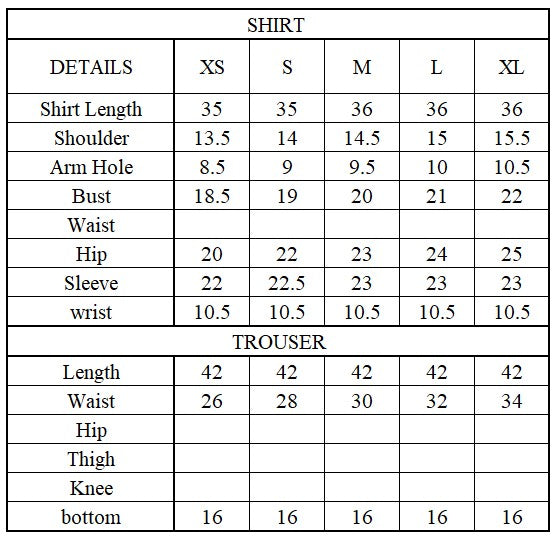 | SHIRT | | | | | |
|---|---|---|---|---|---|
| DETAILS | XS | S | M | L | XL |
| Shirt Length | 35 | 35 | 36 | 36 | 36 |
| Shoulder | 13.5 | 14 | 14.5 | 15 | 15.5 |
| Arm Hole | 8.5 | 9 | 9.5 | 10 | 10.5 |
| Bust | 18.5 | 19 | 20 | 21 | 22 |
| Waist | | | | | |
| Hip | 20 | 22 | 23 | 24 | 25 |
| Sleeve | 22 | 22.5 | 23 | 23 | 23 |
| wrist | 10.5 | 10.5 | 10.5 | 10.5 | 10.5 |
| TROUSER | | | | | |
| Length | 42 | 42 | 42 | 42 | 42 |
| Waist | 26 | 28 | 30 | 32 | 34 |
| Hip | | | | | |
| Thigh | | | | | |
| Knee | | | | | |
| bottom | 16 | 16 | 16 | 16 | 16 |